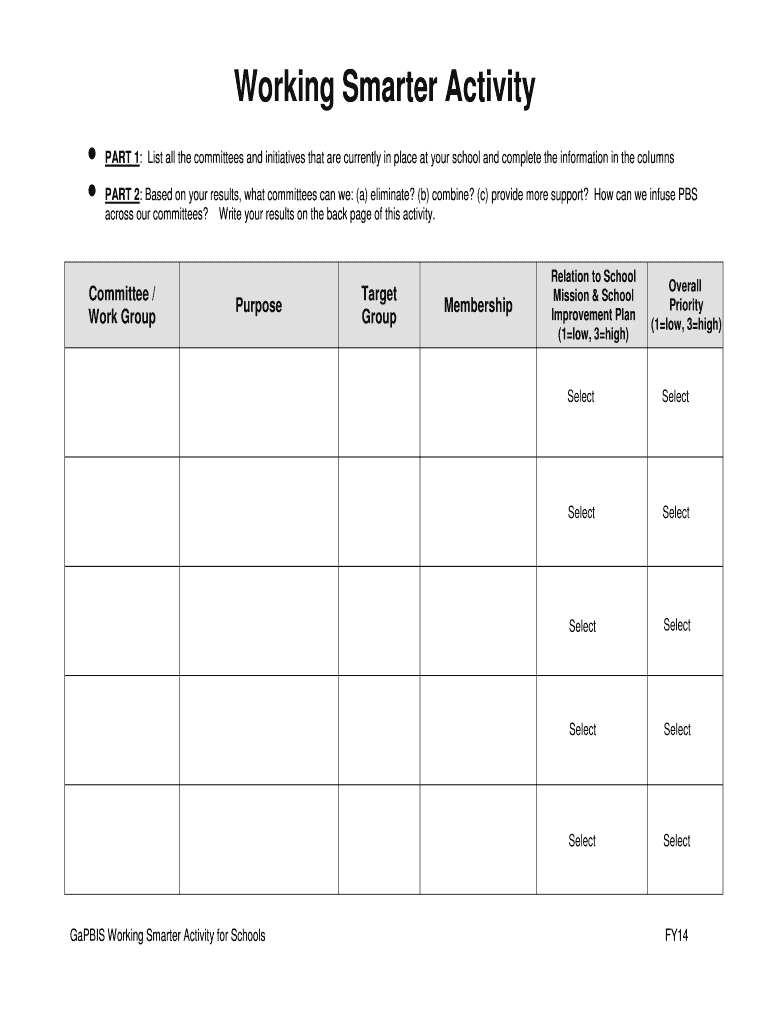 Working Smarter Activity

• PART 1: List all the committees and initiatives that are currently in place at your school and complete the information in the columns

• PART 2: Based on your results, what committees can we: (a) eliminate? (b) combine? (c) provide more support? How can we infuse PBS across our committees? Write your results on the back page of this activity.

| Committee / Work Group | Purpose | Target Group | Membership | Relation to School Mission & School Improvement Plan (1=low, 3=high) | Overall Priority (1=low, 3=high) |
|---|---|---|---|---|---|
| | | | | Select | Select |
| | | | | Select | Select |
| | | | | Select | Select |
| | | | | Select | Select |
| | | | | Select | Select |

GaPBIS Working Smarter Activity for Schools

FY14